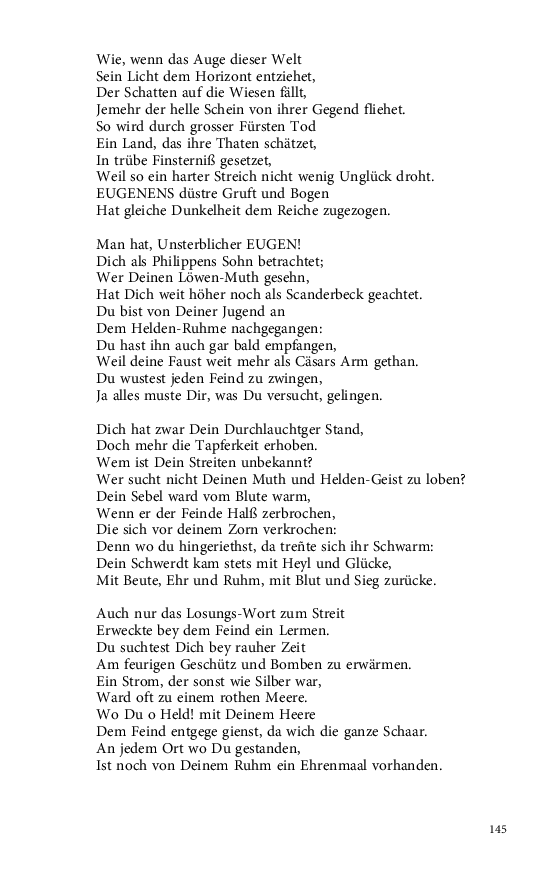 Wie, wenn das Auge dieser Welt
Sein Licht dem Horizont entziehet,
Der Schatten auf die Wiesen fällt,
Jemehr der helle Schein von ihrer Gegend fliehet.
So wird durch grosser Fürsten Tod
Ein Land, das ihre Thaten schätzet,
In trübe Finsterniß gesetzet,
Weil so ein harter Streich nicht wenig Unglück droht.
EUGENENS düstre Gruft und Bogen
Hat gleiche Dunkelheit dem Reiche zugezogen.

Man hat, Unsterblicher EUGEN!
Dich als Philippens Sohn betrachtet;
Wer Deinen Löwen-Muth gesehn,
Hat Dich weit höher noch als Scanderbeck geachtet.
Du bist von Deiner Jugend an
Dem Helden-Ruhme nachgegangen:
Du hast ihn auch gar bald empfangen,
Weil deine Faust weit mehr als Cäsars Arm gethan.
Du wustest jeden Feind zu zwingen,
Ja alles muste Dir, was Du versucht, gelingen.

Dich hat zwar Dein Durchlauchtger Stand,
Doch mehr die Tapferkeit erhoben.
Wem ist Dein Streiten unbekannt?
Wer sucht nicht Deinen Muth und Helden-Geist zu loben?
Dein Sebel ward vom Blute warm,
Wenn er der Feinde Halß zerbrochen,
Die sich vor deinem Zorn verkrochen:
Denn wo du hingeriethst, da treñte sich ihr Schwarm:
Dein Schwerdt kam stets mit Heyl und Glücke,
Mit Beute, Ehr und Ruhm, mit Blut und Sieg zurücke.

Auch nur das Losungs-Wort zum Streit
Erweckte bey dem Feind ein Lermen.
Du suchtest Dich bey rauher Zeit
Am feurigen Geschütz und Bomben zu erwärmen.
Ein Strom, der sonst wie Silber war,
Ward oft zu einem rothen Meere.
Wo Du o Held! mit Deinem Heere
Dem Feind entgege gienst, da wich die ganze Schaar.
An jedem Ort wo Du gestanden,
Ist noch von Deinem Ruhm ein Ehrenmaal vorhanden.

145